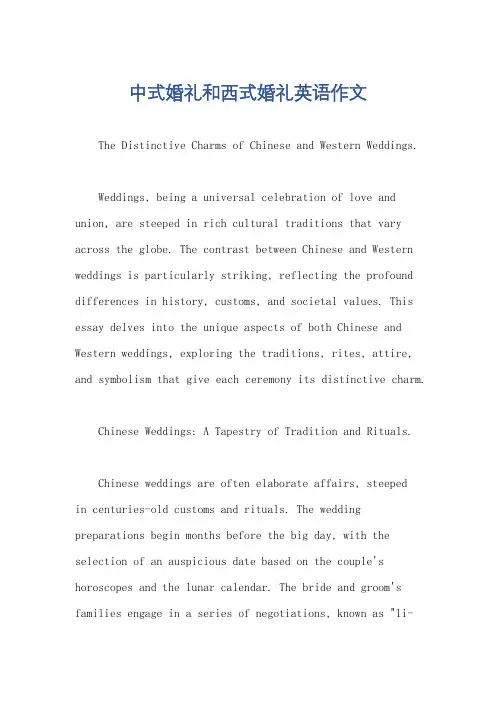 中式婚礼和西式婚礼英语作文

The Distinctive Charms of Chinese and Western Weddings.

Weddings, being a universal celebration of love and union, are steeped in rich cultural traditions that vary across the globe. The contrast between Chinese and Western weddings is particularly striking, reflecting the profound differences in history, customs, and societal values. This essay delves into the unique aspects of both Chinese and Western weddings, exploring the traditions, rites, attire, and symbolism that give each ceremony its distinctive charm.

Chinese Weddings: A Tapestry of Tradition and Rituals.

Chinese weddings are often elaborate affairs, steeped in centuries-old customs and rituals. The wedding preparations begin months before the big day, with the selection of an auspicious date based on the couple's horoscopes and the lunar calendar. The bride and groom's families engage in a series of negotiations, known as "li-